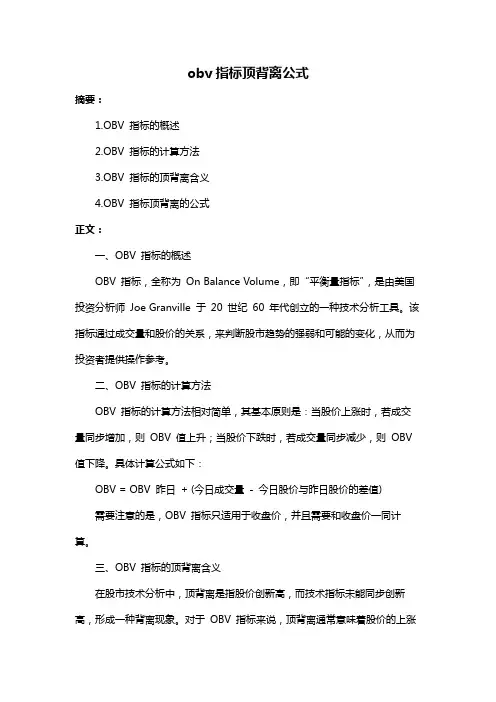 obv 指标顶背离公式

摘要：

1.OBV 指标的概述

2.OBV 指标的计算方法

3.OBV 指标的顶背离含义

4.OBV 指标顶背离的公式

正文：

一、OBV 指标的概述

OBV 指标，全称为 On Balance Volume，即“平衡量指标”，是由美国投资分析师 Joe Granville 于 20 世纪 60 年代创立的一种技术分析工具。该指标通过成交量和股价的关系，来判断股市趋势的强弱和可能的变化，从而为投资者提供操作参考。

二、OBV 指标的计算方法

OBV 指标的计算方法相对简单，其基本原则是：当股价上涨时，若成交量同步增加，则 OBV 值上升；当股价下跌时，若成交量同步减少，则 OBV 值下降。具体计算公式如下：

OBV = OBV 昨日 + (今日成交量 - 今日股价与昨日股价的差值)

需要注意的是，OBV 指标只适用于收盘价，并且需要和收盘价一同计算。

三、OBV 指标的顶背离含义

在股市技术分析中，顶背离是指股价创新高，而技术指标未能同步创新高，形成一种背离现象。对于 OBV 指标来说，顶背离通常意味着股价的上涨